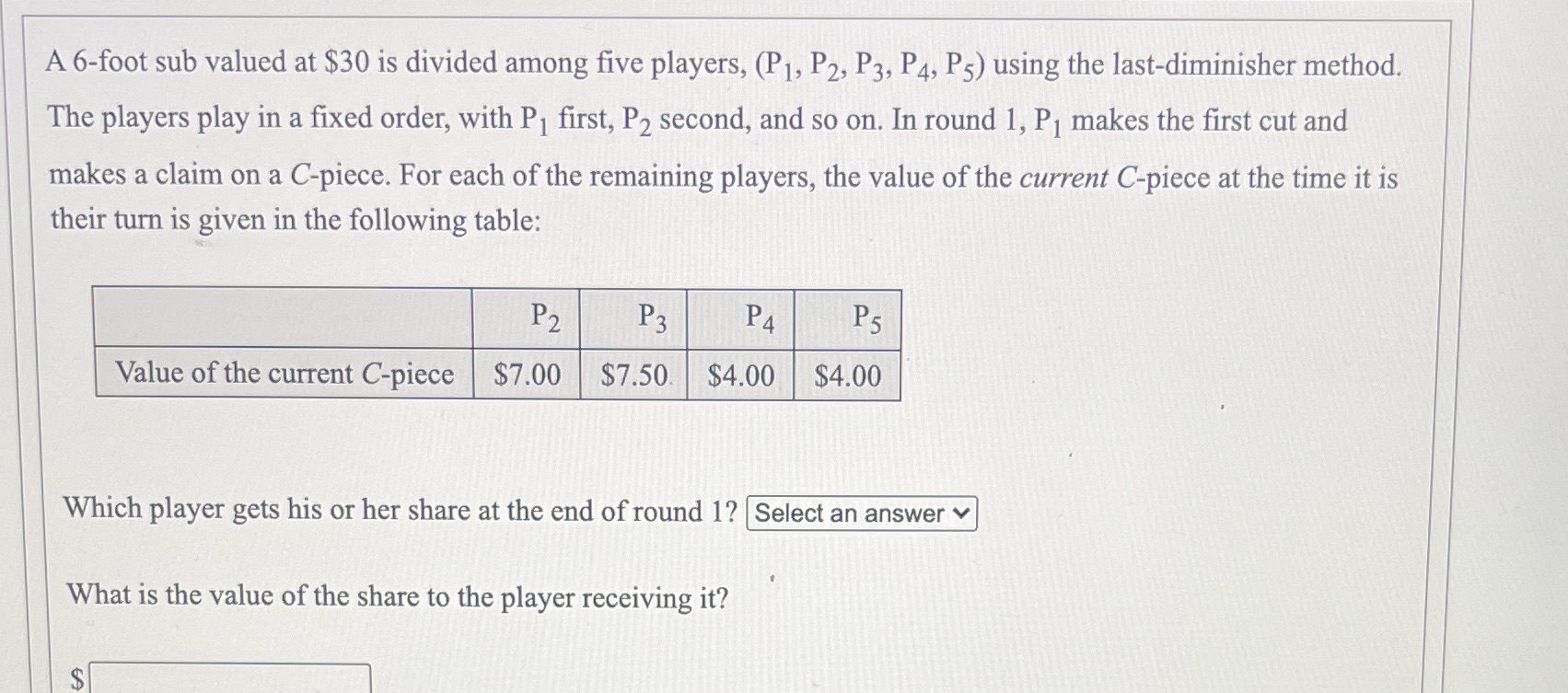 A 6-foot sub valued at $30 is divided among five players, ($P_1$, $P_2$, $P_3$, $P_4$, $P_5$) using the last-diminisher method. The players play in a fixed order, with $P_1$ first, $P_2$ second, and so on. In round 1, $P_1$ makes the first cut and makes a claim on a C-piece. For each of the remaining players, the value of the current C-piece at the time it is their turn is given in the following table:

| | $P_2$ | $P_3$ | $P_4$ | $P_5$ |
|---|---|---|---|---|
| Value of the current C-piece | $7.00 | $7.50 | $4.00 | $4.00 |

Which player gets his or her share at the end of round 1? Select an answer

What is the value of the share to the player receiving it?

$